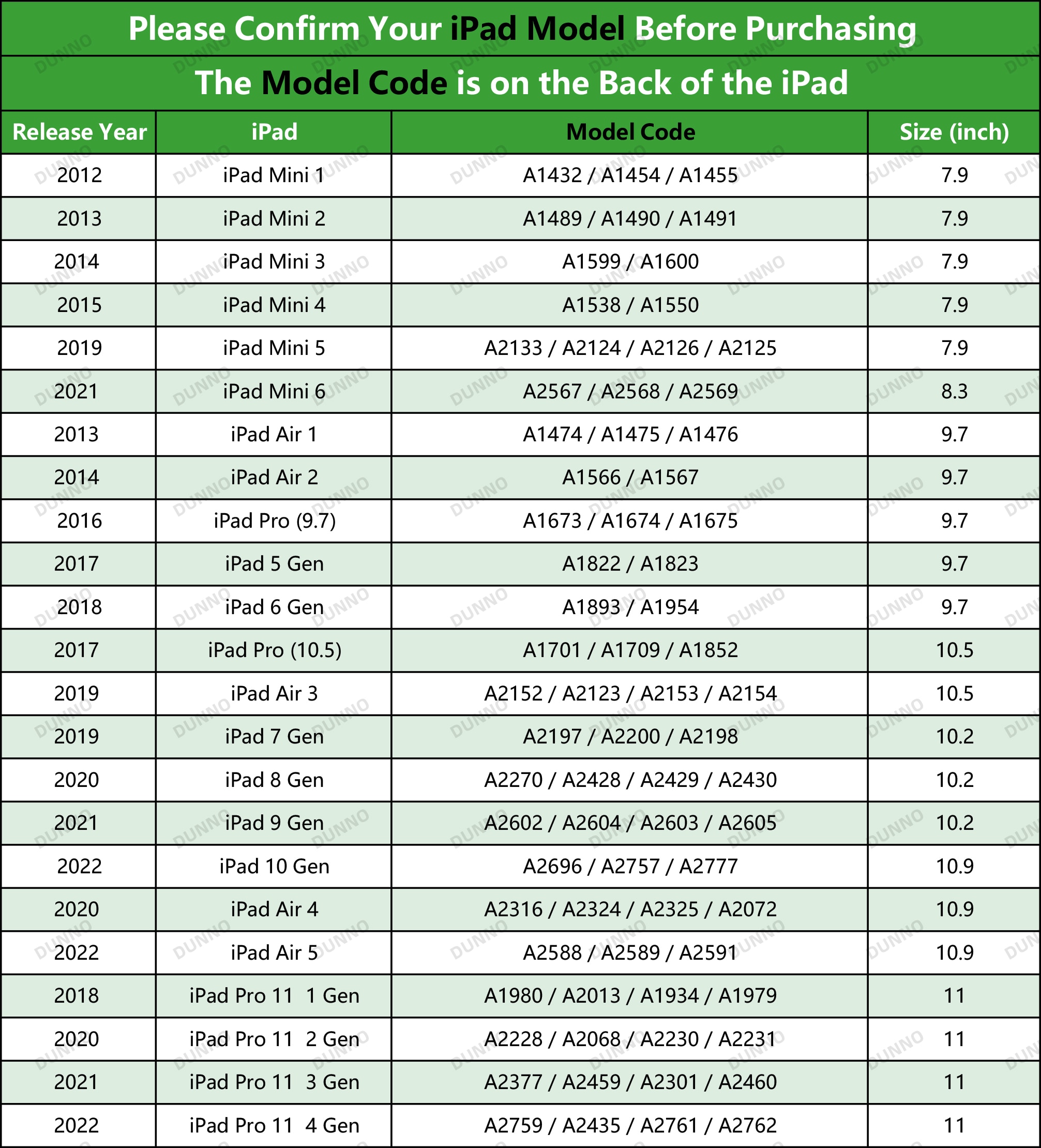 Please Confirm Your iPad Model Before Purchasing

The Model Code is on the Back of the iPad

| Release Year | iPad | Model Code | Size (inch) |
|---|---|---|---|
| 2012 | iPad Mini 1 | A1432 / A1454 / A1455 | 7.9 |
| 2013 | iPad Mini 2 | A1489 / A1490 / A1491 | 7.9 |
| 2014 | iPad Mini 3 | A1599 / A1600 | 7.9 |
| 2015 | iPad Mini 4 | A1538 / A1550 | 7.9 |
| 2019 | iPad Mini 5 | A2133 / A2124 / A2126 / A2125 | 7.9 |
| 2021 | iPad Mini 6 | A2567 / A2568 / A2569 | 8.3 |
| 2013 | iPad Air 1 | A1474 / A1475 / A1476 | 9.7 |
| 2014 | iPad Air 2 | A1566 / A1567 | 9.7 |
| 2016 | iPad Pro (9.7) | A1673 / A1674 / A1675 | 9.7 |
| 2017 | iPad 5 Gen | A1822 / A1823 | 9.7 |
| 2018 | iPad 6 Gen | A1893 / A1954 | 9.7 |
| 2017 | iPad Pro (10.5) | A1701 / A1709 / A1852 | 10.5 |
| 2019 | iPad Air 3 | A2152 / A2123 / A2153 / A2154 | 10.5 |
| 2019 | iPad 7 Gen | A2197 / A2200 / A2198 | 10.2 |
| 2020 | iPad 8 Gen | A2270 / A2428 / A2429 / A2430 | 10.2 |
| 2021 | iPad 9 Gen | A2602 / A2604 / A2603 / A2605 | 10.2 |
| 2022 | iPad 10 Gen | A2696 / A2757 / A2777 | 10.9 |
| 2020 | iPad Air 4 | A2316 / A2324 / A2325 / A2072 | 10.9 |
| 2022 | iPad Air 5 | A2588 / A2589 / A2591 | 10.9 |
| 2018 | iPad Pro 11 1 Gen | A1980 / A2013 / A1934 / A1979 | 11 |
| 2020 | iPad Pro 11 2 Gen | A2228 / A2068 / A2230 / A2231 | 11 |
| 2021 | iPad Pro 11 3 Gen | A2377 / A2459 / A2301 / A2460 | 11 |
| 2022 | iPad Pro 11 4 Gen | A2759 / A2435 / A2761 / A2762 | 11 |

DUNNO